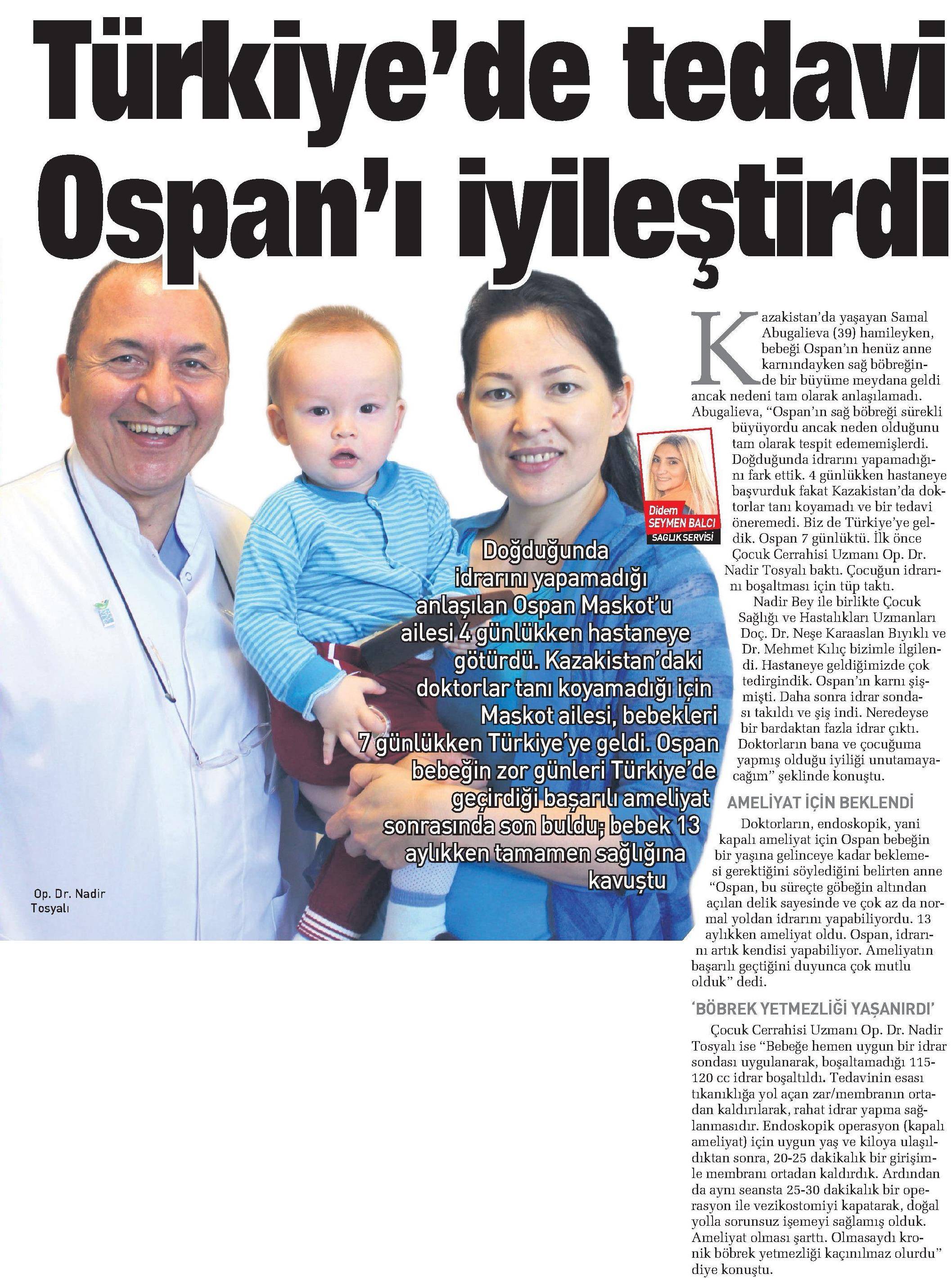 Türkiye'de tedavi Ospan'ı iyileştirdi

Doğduğunda idrarını yapamadığı anlaşılan Ospan Maskot'u ailesi 4 günlükken hastaneye götürdü. Kazakistan'daki doktorlar tanı koyamadığı için Maskot ailesi, bebekleri 7 günlükken Türkiye'ye geldi. Ospan bebeğin zor günleri Türkiye'de geçirdiği başarılı ameliyat sonrasında son buldu; bebek 13 aylıkken tamamen sağlığına kavuştu

Op. Dr. Nadir Tosyalı

Didem
SEYMEN BALCI
SAĞLIK SERVİSİ

Kazakistan'da yaşayan Samal Abugalieva (39) hamileyken, bebeği Ospan'ın henüz anne karnındayken sağ böbreğinde bir büyüme meydana geldi ancak nedeni tam olarak anlaşılamadı. Abugalieva, "Ospan'ın sağ böbreği sürekli büyüyordu ancak neden olduğunu tam olarak tespit edememişlerdi. Doğduğunda idrarını yapamadığını fark ettik. 4 günlükken hastaneye başvurduk fakat Kazakistan'da doktorlar tanı koyamadı ve bir tedavi öneremedi. Biz de Türkiye'ye geldik. Ospan 7 günlüktü. İlk önce Çocuk Cerrahisi Uzmanı Op. Dr. Nadir Tosyalı baktı. Çocuğun idrarını boşaltması için tüp taktı.

Nadir Bey ile birlikte Çocuk Sağlığı ve Hastalıkları Uzmanları Doç. Dr. Neşe Karaaslan Bıyıklı ve Dr. Mehmet Kılıç bizimle ilgilendi. Hastaneye geldiğimizde çok tedirgindik. Ospan'ın karnı şişmişti. Daha sonra idrar sondası takıldı ve şiş indi. Neredeyse bir bardaktan fazla idrar çıktı. Doktorların bana ve çocuğuma yapmış olduğu iyiliği unutamayacağım" şeklinde konuştu.

AMELİYAT İÇİN BEKLENDİ

Doktorların, endoskopik, yani kapalı ameliyat için Ospan bebeğin bir yaşına gelinceye kadar beklemesi gerektiğini söylediğini belirten anne "Ospan, bu süreçte göbeğin altından açılan delik sayesinde ve çok az da normal yoldan idrarını yapabiliyordu. 13 aylıkken ameliyat oldu. Ospan, idrarını artık kendisi yapabiliyor. Ameliyatın başarılı geçtiğini duyunca çok mutlu olduk" dedi.

'BÖBREK YETMEZLİĞİ YAŞANIRDI'

Çocuk Cerrahisi Uzmanı Op. Dr. Nadir Tosyalı ise "Bebeğe hemen uygun bir idrar sondası uygulanarak, boşaltamadığı 115-120 cc idrar boşaltıldı. Tedavinin esası tıkanıklığa yol açan zar/membranın ortadan kaldırılarak, rahat idrar yapma sağlanmasıdır. Endoskopik operasyon (kapalı ameliyat) için uygun yaş ve kiloya ulaşıldıktan sonra, 20-25 dakikalık bir girişimle membranı ortadan kaldırdık. Ardından da aynı seansta 25-30 dakikalık bir operasyon ile vezikostomiyi kapatarak, doğal yolla sorunsuz işemeyi sağlamış olduk. Ameliyat olması şarttı. Olmasaydı kronik böbrek yetmezliği kaçınılmaz olurdu" diye konuştu.